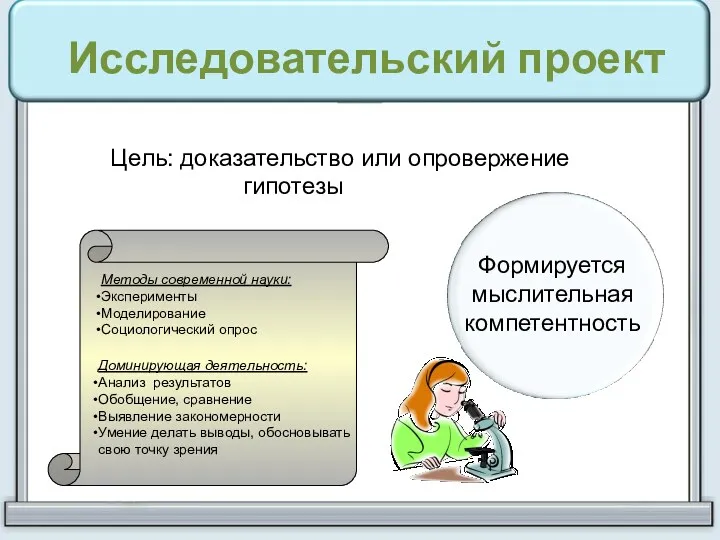 Исследовательский проект

Цель: доказательство или опровержение гипотезы

Методы современной науки:
•Эксперименты
•Моделирование
•Социологический опрос

Доминирующая деятельность:
•Анализ результатов
•Обобщение, сравнение
•Выявление закономерности
•Умение делать выводы, обосновывать свою точку зрения

Формируется мыслительная компетентность